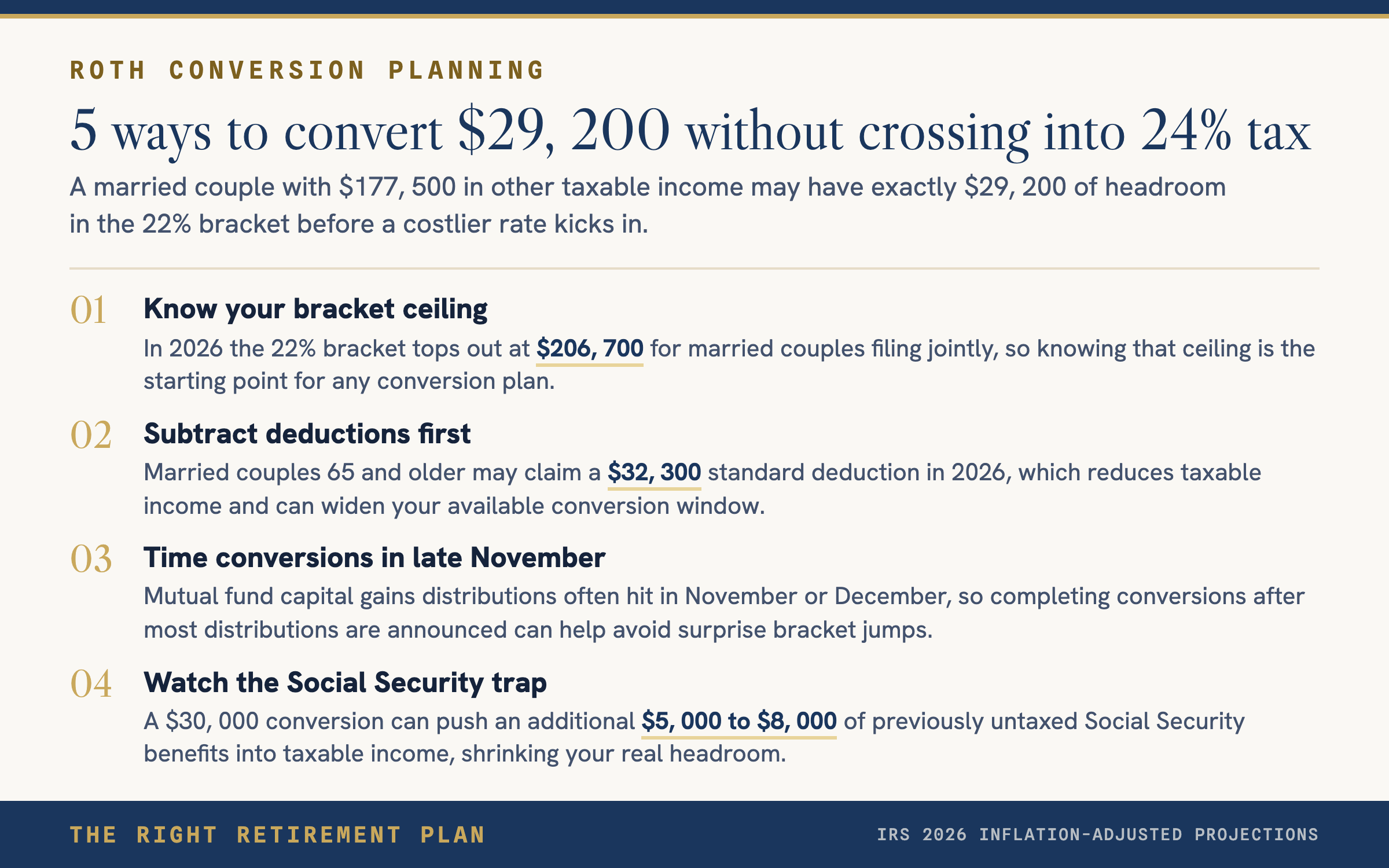 ROTH CONVERSION PLANNING

5 ways to convert \$29, 200 without crossing into 24% tax

A married couple with \$177, 500 in other taxable income may have exactly \$29, 200 of headroom in the 22% bracket before a costlier rate kicks in.

01 Know your bracket ceiling

In 2026 the 22% bracket tops out at \$206, 700 for married couples filing jointly, so knowing that ceiling is the starting point for any conversion plan.

02 Subtract deductions first

Married couples 65 and older may claim a \$32, 300 standard deduction in 2026, which reduces taxable income and can widen your available conversion window.

03 Time conversions in late November

Mutual fund capital gains distributions often hit in November or December, so completing conversions after most distributions are announced can help avoid surprise bracket jumps.

04 Watch the Social Security trap

A \$30, 000 conversion can push an additional \$5, 000 to \$8, 000 of previously untaxed Social Security benefits into taxable income, shrinking your real headroom.

THE RIGHT RETIREMENT PLAN

IRS 2026 INFLATION-ADJUSTED PROJECTIONS